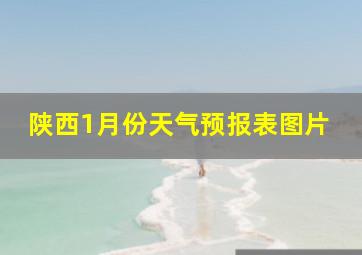 陕西1月份天气预报表图片